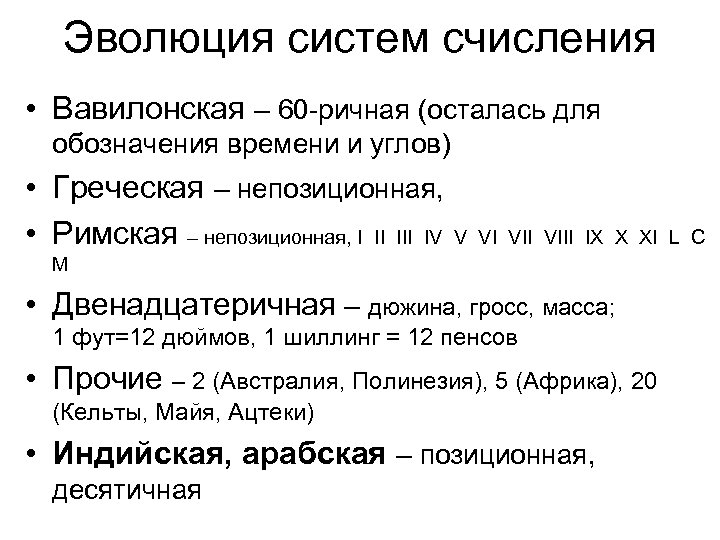 Эволюция систем счисления

• Вавилонская – 60-ричная (осталась для обозначения времени и углов)
• Греческая – непозиционная,
• Римская – непозиционная, I II III IV V VI VII VIII IX X XI L C M
• Двенадцатеричная – дюжина, гросс, масса; 1 фут=12 дюймов, 1 шиллинг = 12 пенсов
• Прочие – 2 (Австралия, Полинезия), 5 (Африка), 20 (Кельты, Майя, Ацтеки)
• Индийская, арабская – позиционная, десятичная